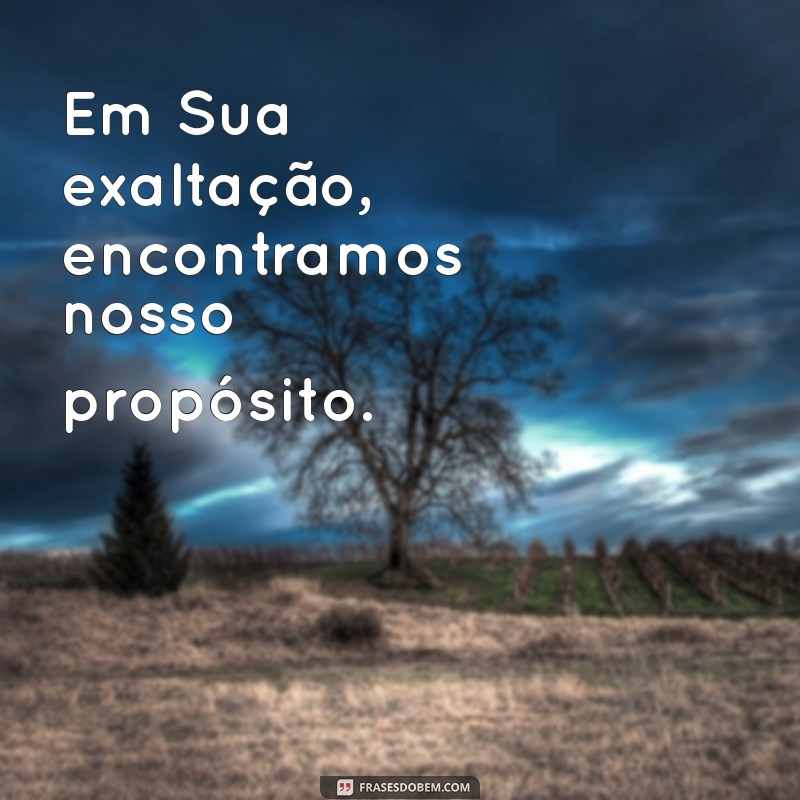 Em Sua exaltação, encontramos nosso propósito.

FRASESDOBEM.COM